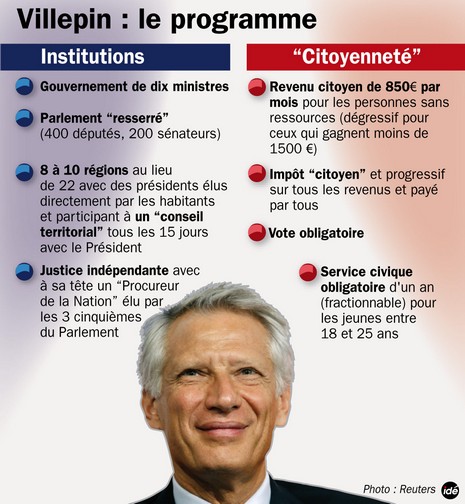 Villepin : le programme

Institutions

Gouvernement de dix ministres

Parlement “resserré” (400 députés, 200 sénateurs)

8 à 10 régions au lieu de 22 avec des présidents élus directement par les habitants et participant à un “conseil territorial” tous les 15 jours avec le Président

Justice indépendante avec à sa tête un “Procureur de la Nation” élu par les 3 cinquièmes du Parlement

“Citoyenneté”

Revenu citoyen de 850€ par mois pour les personnes sans ressources (dégressif pour ceux qui gagnent moins de 1500 €)

Impôt “citoyen” et progressif sur tous les revenus et payé par tous

Vote obligatoire

Service civique obligatoire d'un an (fractionnable) pour les jeunes entre 18 et 25 ans

Photo : Reuters

idé